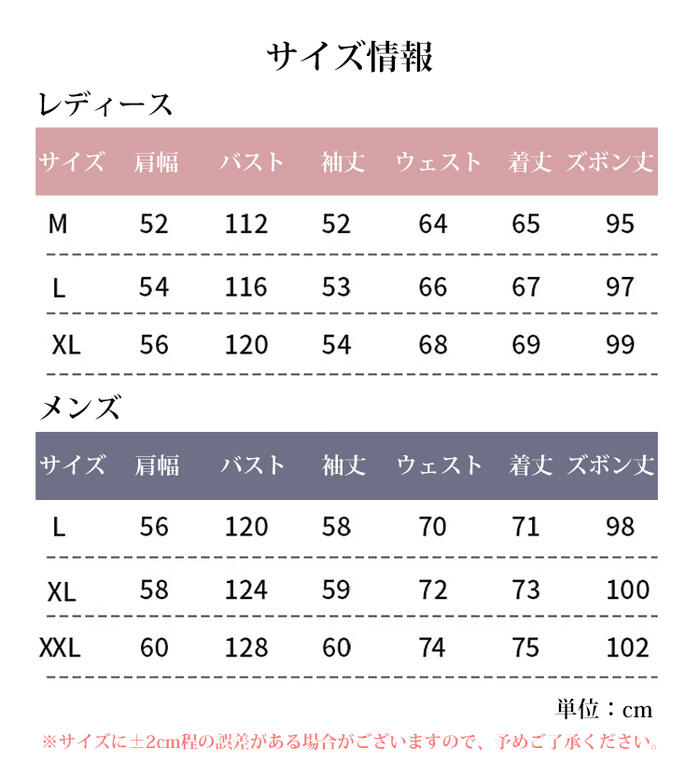 サイズ情報

レディース

| サイズ | 肩幅 | バスト | 袖丈 | ウェスト | 着丈 | ズボン丈 |
|---|---|---|---|---|---|---|
| M | 52 | 112 | 52 | 64 | 65 | 95 |
| L | 54 | 116 | 53 | 66 | 67 | 97 |
| XL | 56 | 120 | 54 | 68 | 69 | 99 |

メンズ

| サイズ | 肩幅 | バスト | 袖丈 | ウェスト | 着丈 | ズボン丈 |
|---|---|---|---|---|---|---|
| L | 56 | 120 | 58 | 70 | 71 | 98 |
| XL | 58 | 124 | 59 | 72 | 73 | 100 |
| XXL | 60 | 128 | 60 | 74 | 75 | 102 |

単位：cm

※サイズに±2cm程の誤差がある場合がございますので、予めご了承ください。